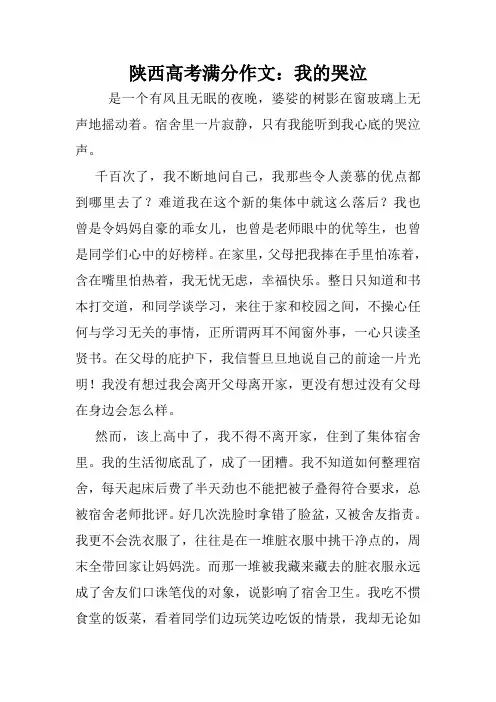 陕西高考满分作文：我的哭泣

是一个有风且无眠的夜晚，婆娑的树影在窗玻璃上无声地摇动着。宿舍里一片寂静，只有我能听到我心底的哭泣声。

千百次了，我不断地问自己，我那些令人羡慕的优点都到哪里去了？难道我在这个新的集体中就这么落后？我也曾是令妈妈自豪的乖女儿，也曾是老师眼中的优等生，也曾是同学们心中的好榜样。在家里，父母把我捧在手里怕冻着，含在嘴里怕热着，我无忧无虑，幸福快乐。整日只知道和书本打交道，和同学谈学习，来往于家和校园之间，不操心任何与学习无关的事情，正所谓两耳不闻窗外事，一心只读圣贤书。在父母的庇护下，我信誓旦旦地说自己的前途一片光明！我没有想过我会离开父母离开家，更没有想过没有父母在身边会怎么样。

然而，该上高中了，我不得不离开家，住到了集体宿舍里。我的生活彻底乱了，成了一团糟。我不知道如何整理宿舍，每天起床后费了半天劲也不能把被子叠得符合要求，总被宿舍老师批评。好几次洗脸时拿错了脸盆，又被舍友指责。我更不会洗衣服了，往往是在一堆脏衣服中挑干净点的，周末全带回家让妈妈洗。而那一堆被我藏来藏去的脏衣服永远成了舍友们口诛笔伐的对象，说影响了宿舍卫生。我吃不惯食堂的饭菜，看着同学们边玩笑边吃饭的情景，我却无论如